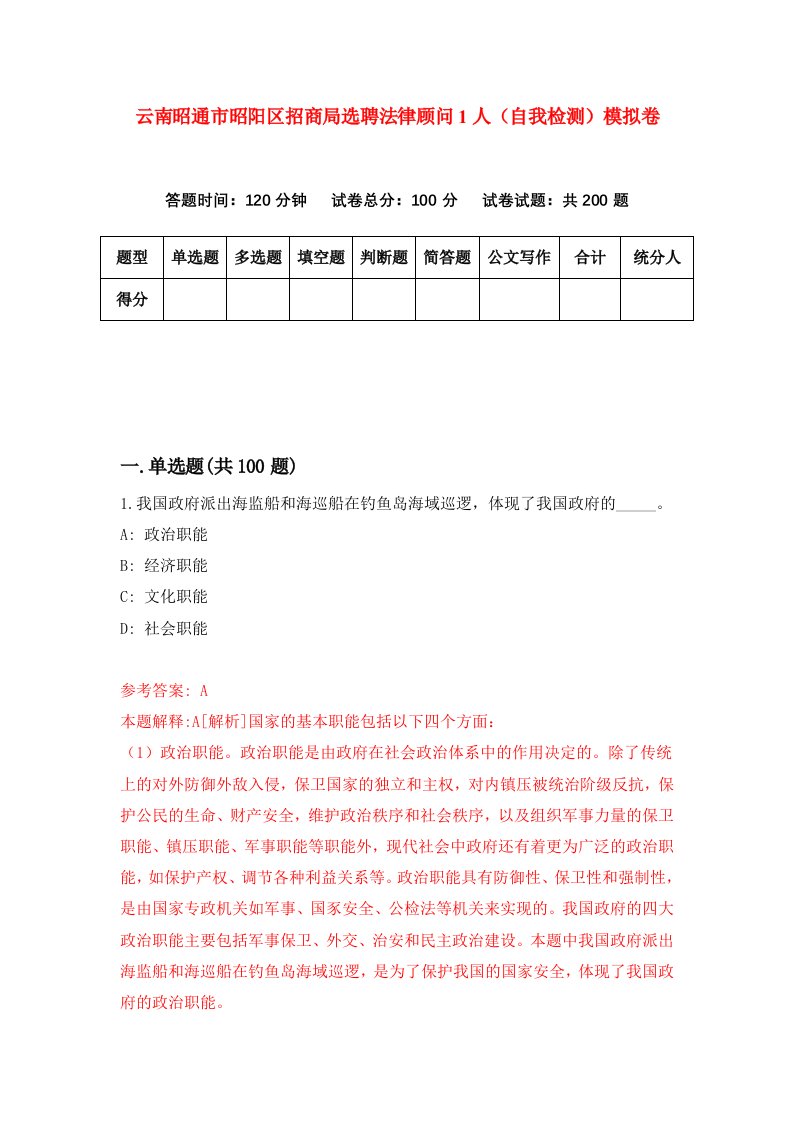 云南昭通市昭阳区招商局选聘法律顾问1人（自我检测）模拟卷

答题时间：120分钟　试卷总分：100分　试卷试题：共200题

| 题型 | 单选题 | 多选题 | 填空题 | 判断题 | 简答题 | 公文写作 | 合计 | 统分人 |
|---|---|---|---|---|---|---|---|---|
| 得分 | | | | | | | | |

一.单选题(共100题)

1.我国政府派出海监船和海巡船在钓鱼岛海域巡逻，体现了我国政府的_____。
A: 政治职能
B: 经济职能
C: 文化职能
D: 社会职能

参考答案: A
本题解释:A[解析]国家的基本职能包括以下四个方面:
（1）政治职能。政治职能是由政府在社会政治体系中的作用决定的。除了传统上的对外防御外敌入侵，保卫国家的独立和主权，对内镇压被统治阶级反抗，保护公民的生命、财产安全，维护政治秩序和社会秩序，以及组织军事力量的保卫职能、镇压职能、军事职能等职能外，现代社会中政府还有着更为广泛的政治职能，如保护产权、调节各种利益关系等。政治职能具有防御性、保卫性和强制性，是由国家专政机关如军事、国家安全、公检法等机关来实现的。我国政府的四大政治职能主要包括军事保卫、外交、治安和民主政治建设。本题中我国政府派出海监船和海巡船在钓鱼岛海域巡逻，是为了保护我国的国家安全，体现了我国政府的政治职能。